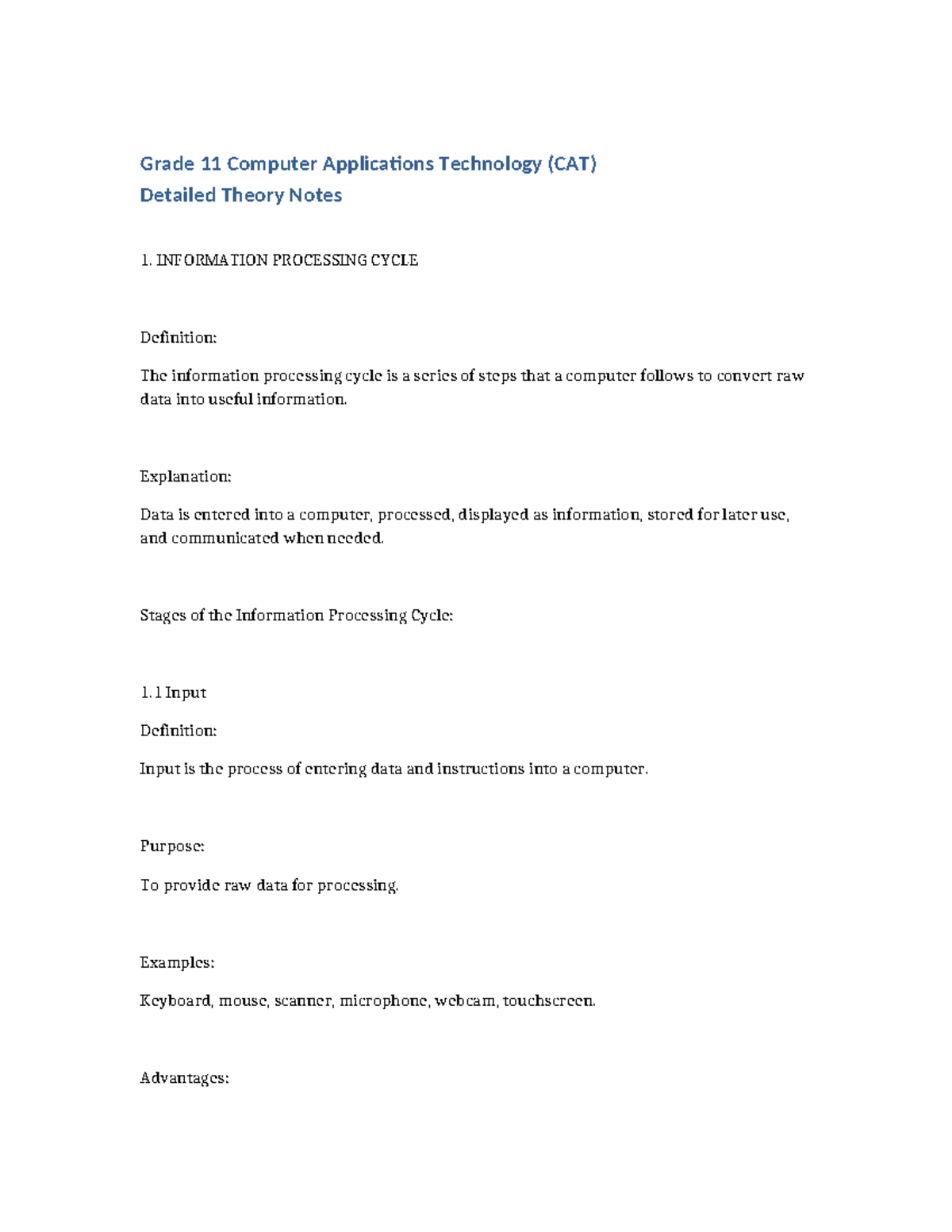 Grade 11 Computer Applications Technology (CAT)
Detailed Theory Notes

1. INFORMATION PROCESSING CYCLE

Definition:

The information processing cycle is a series of steps that a computer follows to convert raw data into useful information.

Explanation:

Data is entered into a computer, processed, displayed as information, stored for later use, and communicated when needed.

Stages of the Information Processing Cycle:

1.1 Input

Definition:

Input is the process of entering data and instructions into a computer.

Purpose:

To provide raw data for processing.

Examples:

Keyboard, mouse, scanner, microphone, webcam, touchscreen.

Advantages: